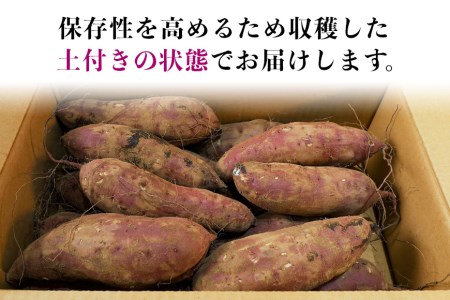 保存性を高めるため収穫した
土付きの状態でお届けします。